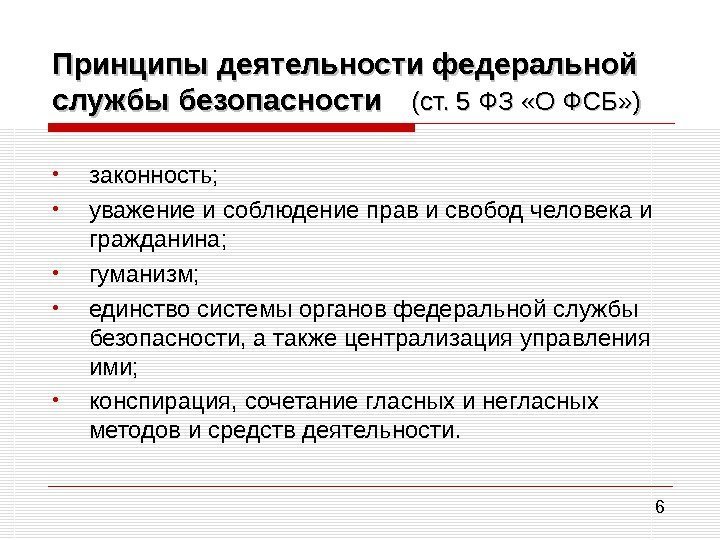 Принципы деятельности федеральной службы безопасности (ст. 5 ФЗ «О ФСБ»)

• законность;
• уважение и соблюдение прав и свобод человека и гражданина;
• гуманизм;
• единство системы органов федеральной службы безопасности, а также централизация управления ими;
• конспирация, сочетание гласных и негласных методов и средств деятельности.

6